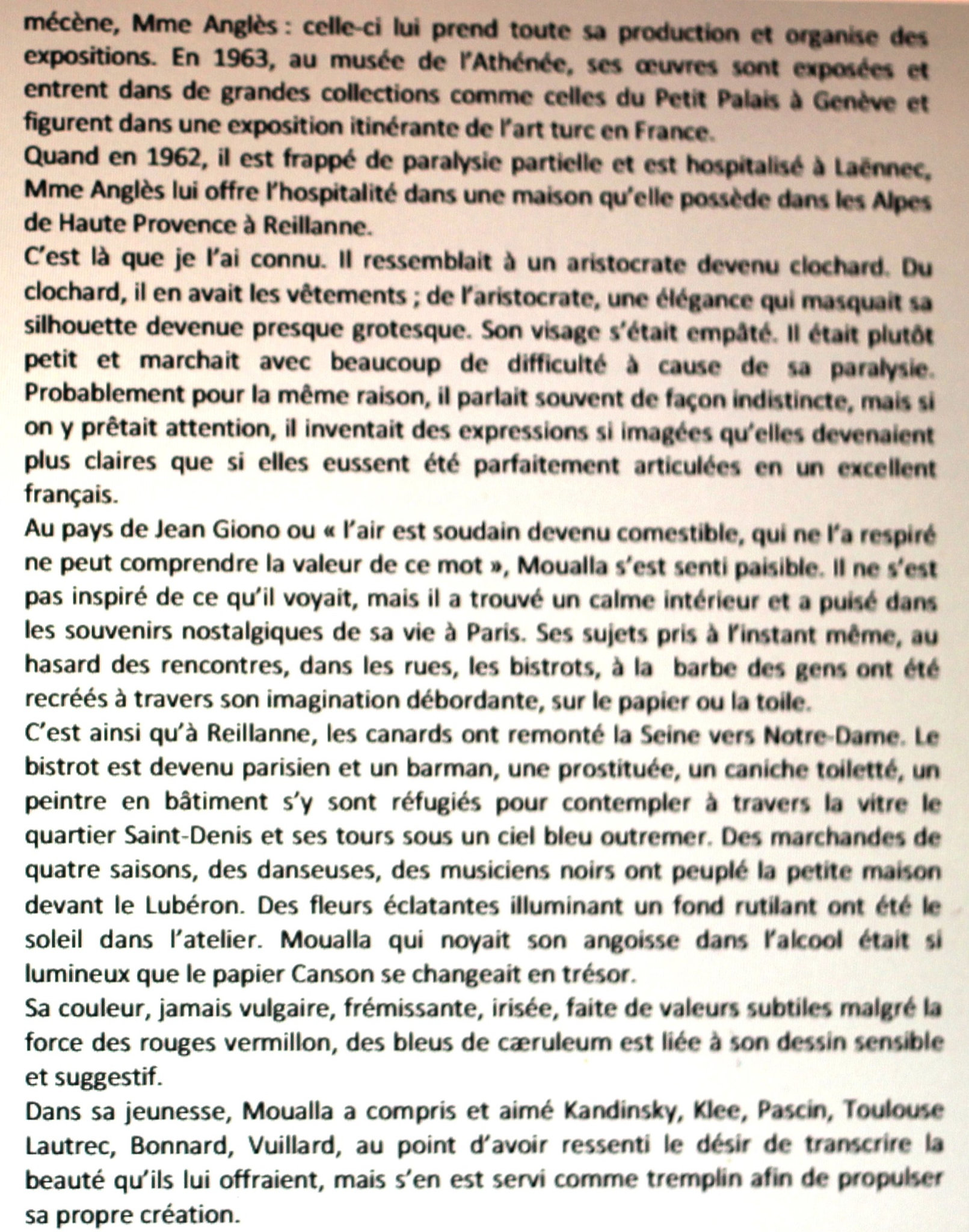 mécène, Mme Anglès : celle-ci lui prend toute sa production et organise des expositions. En 1963, au musée de l'Athénée, ses œuvres sont exposées et entrent dans de grandes collections comme celles du Petit Palais à Genève et figurent dans une exposition itinérante de l'art turc en France.
Quand en 1962, il est frappé de paralysie partielle et est hospitalisé à Laënnec, Mme Anglès lui offre l'hospitalité dans une maison qu'elle possède dans les Alpes de Haute Provence à Reillanne.
C'est là que je l'ai connu. Il ressemblait à un aristocrate devenu clochard. Du clochard, il en avait les vêtements ; de l'aristocrate, une élégance qui masquait sa silhouette devenue presque grotesque. Son visage s'était empâté. Il était plutôt petit et marchait avec beaucoup de difficulté à cause de sa paralysie. Probablement pour la même raison, il parlait souvent de façon indistincte, mais si on y prêtait attention, il inventait des expressions si imagées qu'elles devenaient plus claires que si elles eussent été parfaitement articulées en un excellent français.
Au pays de Jean Giono ou « l'air est soudain devenu comestible, qui ne l'a respiré ne peut comprendre la valeur de ce mot », Moualla s'est senti paisible. Il ne s'est pas inspiré de ce qu'il voyait, mais il a trouvé un calme intérieur et a puisé dans les souvenirs nostalgiques de sa vie à Paris. Ses sujets pris à l'instant même, au hasard des rencontres, dans les rues, les bistrots, à la barbe des gens ont été recréés à travers son imagination débordante, sur le papier ou la toile.
C'est ainsi qu'à Reillanne, les canards ont remonté la Seine vers Notre-Dame. Le bistrot est devenu parisien et un barman, une prostituée, un caniche toiletté, un peintre en bâtiment s'y sont réfugiés pour contempler à travers la vitre le quartier Saint-Denis et ses tours sous un ciel bleu outremer. Des marchandes de quatre saisons, des danseuses, des musiciens noirs ont peuplé la petite maison devant le Lubéron. Des fleurs éclatantes illuminant un fond rutilant ont été le soleil dans l'atelier. Moualla qui noyait son angoisse dans l'alcool était si lumineux que le papier Canson se changeait en trésor.
Sa couleur, jamais vulgaire, frémissante, irisée, faite de valeurs subtiles malgré la force des rouges vermillon, des bleus de cæruleum est liée à son dessin sensible et suggestif.
Dans sa jeunesse, Moualla a compris et aimé Kandinsky, Klee, Pascin, Toulouse Lautrec, Bonnard, Vuillard, au point d'avoir ressenti le désir de transcrire la beauté qu'ils lui offraient, mais s'en est servi comme tremplin afin de propulser sa propre création.